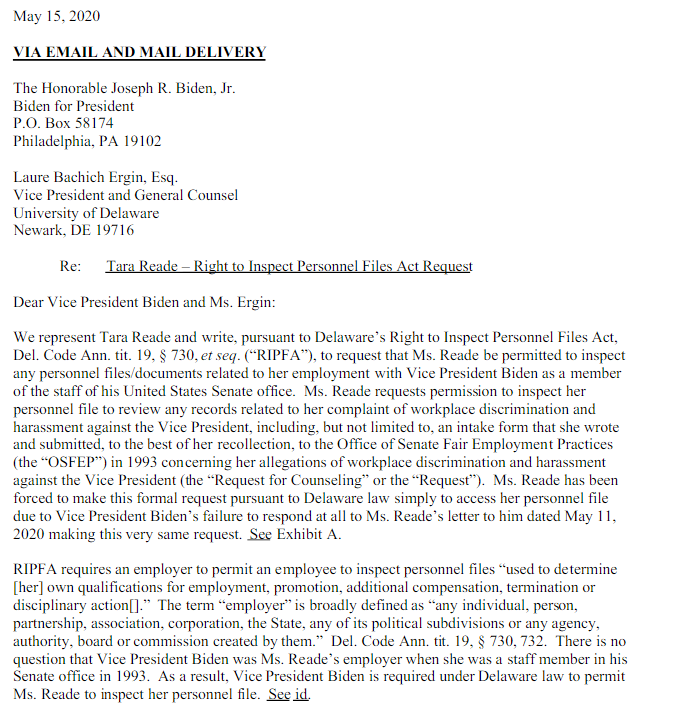 May 15, 2020

VIA EMAIL AND MAIL DELIVERY

The Honorable Joseph R. Biden, Jr.
Biden for President
P.O. Box 58174
Philadelphia, PA 19102

Laure Bachich Ergin, Esq.
Vice President and General Counsel
University of Delaware
Newark, DE 19716

Re: Tara Reade – Right to Inspect Personnel Files Act Request

Dear Vice President Biden and Ms. Ergin:

We represent Tara Reade and write, pursuant to Delaware's Right to Inspect Personnel Files Act, Del. Code Ann. tit. 19, § 730, et seq. ("RIPFA"), to request that Ms. Reade be permitted to inspect any personnel files/documents related to her employment with Vice President Biden as a member of the staff of his United States Senate office. Ms. Reade requests permission to inspect her personnel file to review any records related to her complaint of workplace discrimination and harassment against the Vice President, including, but not limited to, an intake form that she wrote and submitted, to the best of her recollection, to the Office of Senate Fair Employment Practices (the "OSFEP") in 1993 concerning her allegations of workplace discrimination and harassment against the Vice President (the "Request for Counseling" or the "Request"). Ms. Reade has been forced to make this formal request pursuant to Delaware law simply to access her personnel file due to Vice President Biden's failure to respond at all to Ms. Reade's letter to him dated May 11, 2020 making this very same request. See Exhibit A.

RIPFA requires an employer to permit an employee to inspect personnel files "used to determine [her] own qualifications for employment, promotion, additional compensation, termination or disciplinary action[]." The term "employer" is broadly defined as "any individual, person, partnership, association, corporation, the State, any of its political subdivisions or any agency, authority, board or commission created by them." Del. Code Ann. tit. 19, § 730, 732. There is no question that Vice President Biden was Ms. Reade's employer when she was a staff member in his Senate office in 1993. As a result, Vice President Biden is required under Delaware law to permit Ms. Reade to inspect her personnel file. See id.